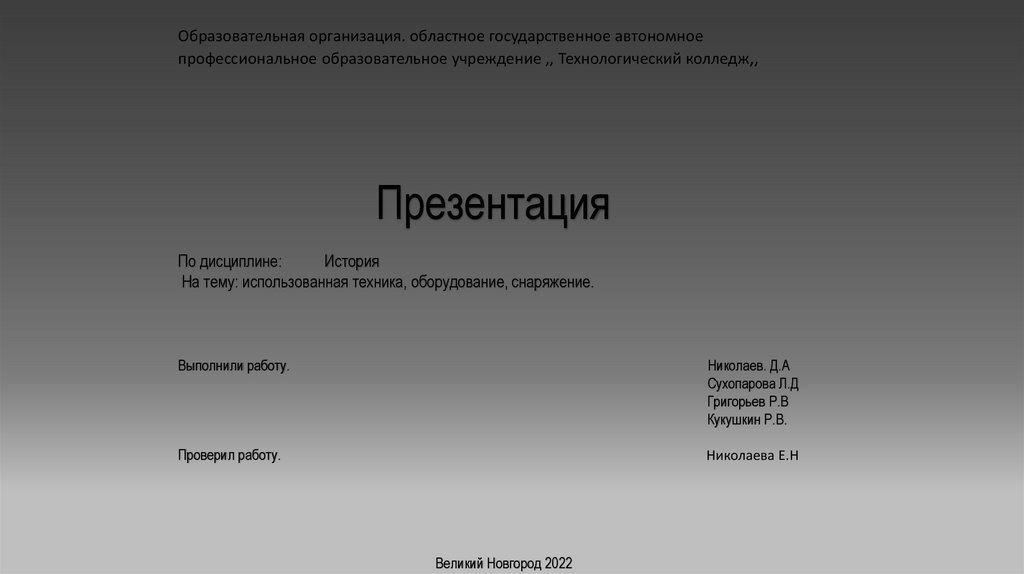 Образовательная организация. областное государственное автономное профессиональное образовательное учреждение ,, Технологический колледж,,

Презентация

По дисциплине: История
На тему: использованная техника, оборудование, снаряжение.

Выполнили работу.

Николаев. Д.А
Сухопарова Л.Д
Григорьев Р.В
Кукушкин Р.В.

Проверил работу.

Николаева Е.Н

Великий Новгород 2022